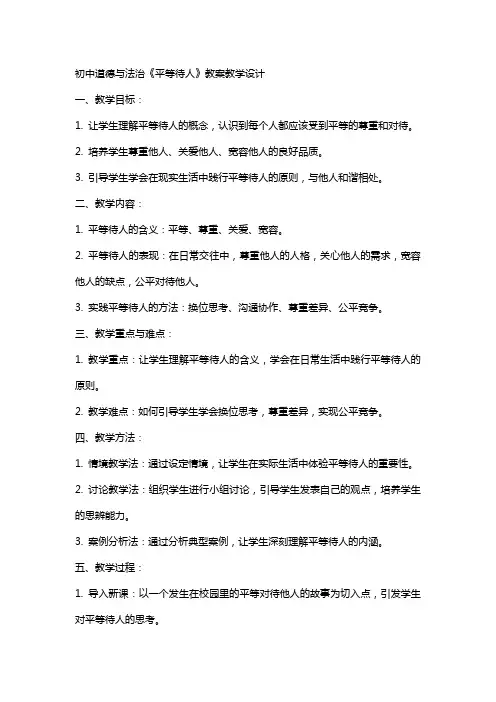 初中道德与法治《平等待人》教案教学设计

一、教学目标：

1. 让学生理解平等待人的概念，认识到每个人都应该受到平等的尊重和对待。

2. 培养学生尊重他人、关爱他人、宽容他人的良好品质。

3. 引导学生学会在现实生活中践行平等待人的原则，与他人和谐相处。

二、教学内容：

1. 平等待人的含义：平等、尊重、关爱、宽容。

2. 平等待人的表现：在日常交往中，尊重他人的人格，关心他人的需求，宽容他人的缺点，公平对待他人。

3. 实践平等待人的方法：换位思考、沟通协作、尊重差异、公平竞争。

三、教学重点与难点：

1. 教学重点：让学生理解平等待人的含义，学会在日常生活中践行平等待人的原则。

2. 教学难点：如何引导学生学会换位思考，尊重差异，实现公平竞争。

四、教学方法：

1. 情境教学法：通过设定情境，让学生在实际生活中体验平等待人的重要性。

2. 讨论教学法：组织学生进行小组讨论，引导学生发表自己的观点，培养学生的思辨能力。

3. 案例分析法：通过分析典型案例，让学生深刻理解平等待人的内涵。

五、教学过程：

1. 导入新课：以一个发生在校园里的平等对待他人的故事为切入点，引发学生对平等待人的思考。